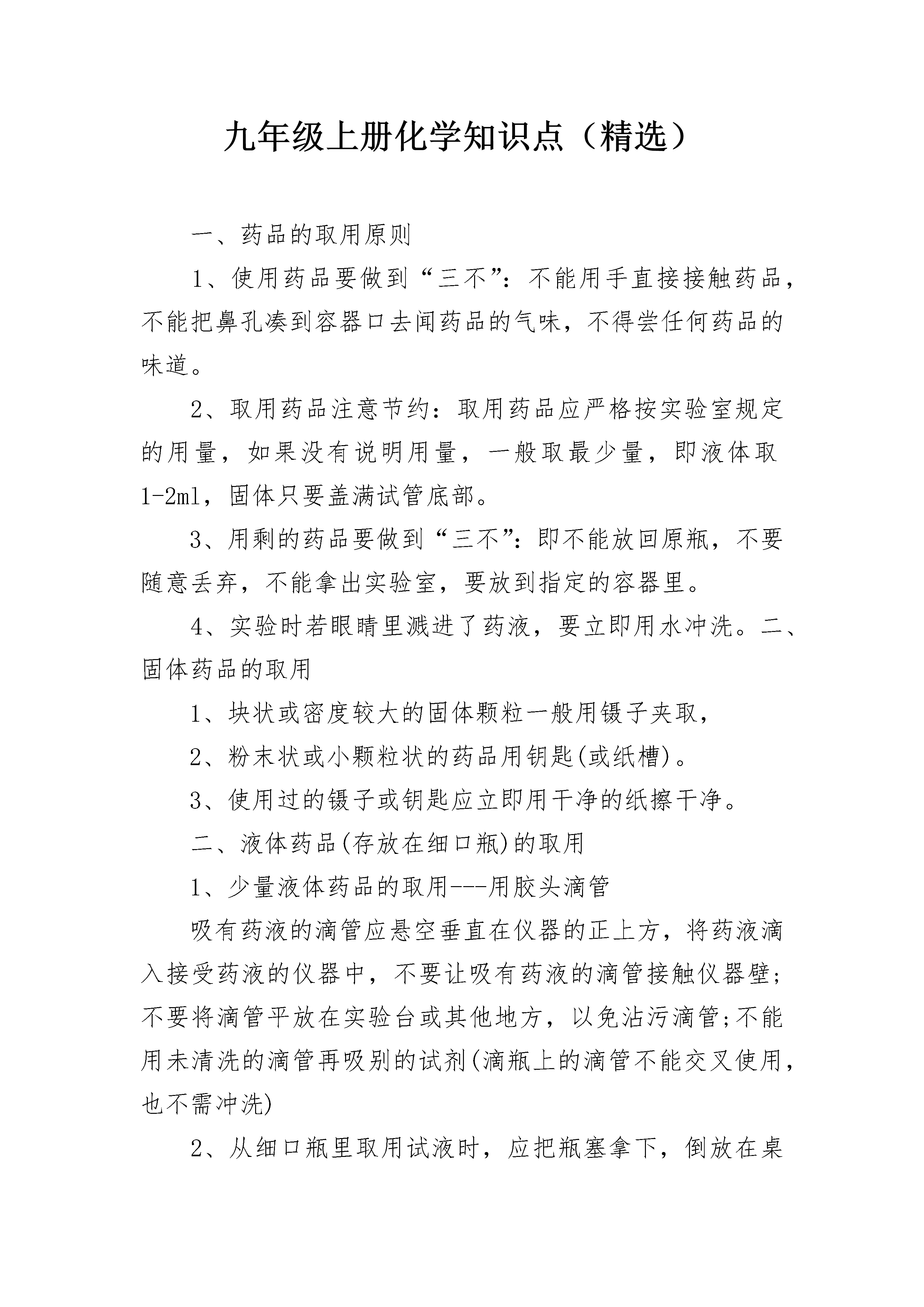 九年级上册化学知识点（精选）

一、药品的取用原则

1、使用药品要做到“三不”：不能用手直接接触药品，不能把鼻孔凑到容器口去闻药品的气味，不得尝任何药品的味道。

2、取用药品注意节约：取用药品应严格按实验室规定的用量，如果没有说明用量，一般取最少量，即液体取1-2ml，固体只要盖满试管底部。

3、用剩的药品要做到“三不”：即不能放回原瓶，不要随意丢弃，不能拿出实验室，要放到指定的容器里。

4、实验时若眼睛里溅进了药液，要立即用水冲洗。二、固体药品的取用

1、块状或密度较大的固体颗粒一般用镊子夹取，

2、粉末状或小颗粒状的药品用钥匙(或纸槽)。

3、使用过的镊子或钥匙应立即用干净的纸擦干净。

二、液体药品(存放在细口瓶)的取用

1、少量液体药品的取用---用胶头滴管

吸有药液的滴管应悬空垂直在仪器的正上方，将药液滴入接受药液的仪器中，不要让吸有药液的滴管接触仪器壁;不要将滴管平放在实验台或其他地方，以免沾污滴管;不能用未清洗的滴管再吸别的试剂(滴瓶上的滴管不能交叉使用，也不需冲洗)

2、从细口瓶里取用试液时，应把瓶塞拿下，倒放在桌